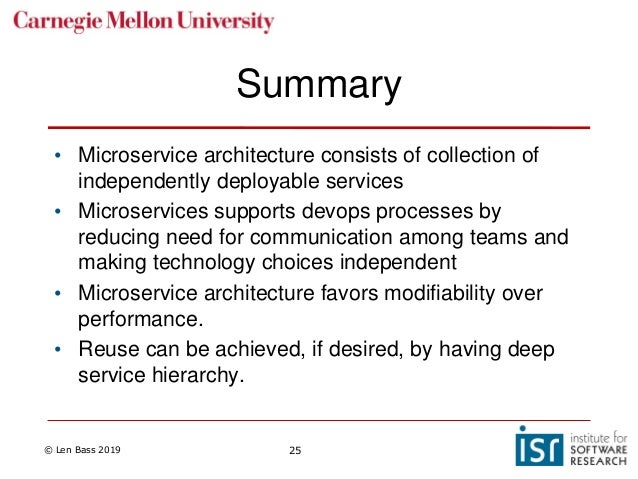 Carnegie Mellon University

Summary

• Microservice architecture consists of collection of independently deployable services
• Microservices supports devops processes by reducing need for communication among teams and making technology choices independent
• Microservice architecture favors modifiability over performance.
• Reuse can be achieved, if desired, by having deep service hierarchy.

© Len Bass 2019

25

isr institute for SOFTWARE RESEARCH